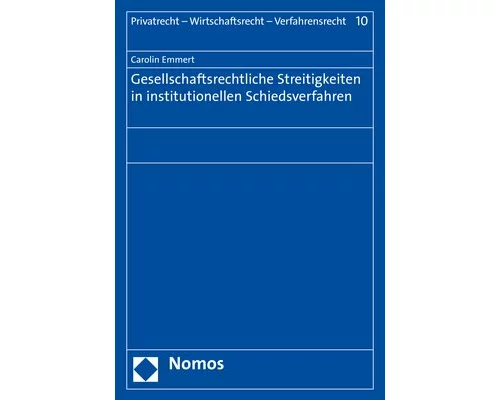 Privatrecht – Wirtschaftsrecht – Verfahrensrecht 10

Carolin Emmert

Gesellschaftsrechtliche Streitigkeiten in institutionellen Schiedsverfahren

Nomos